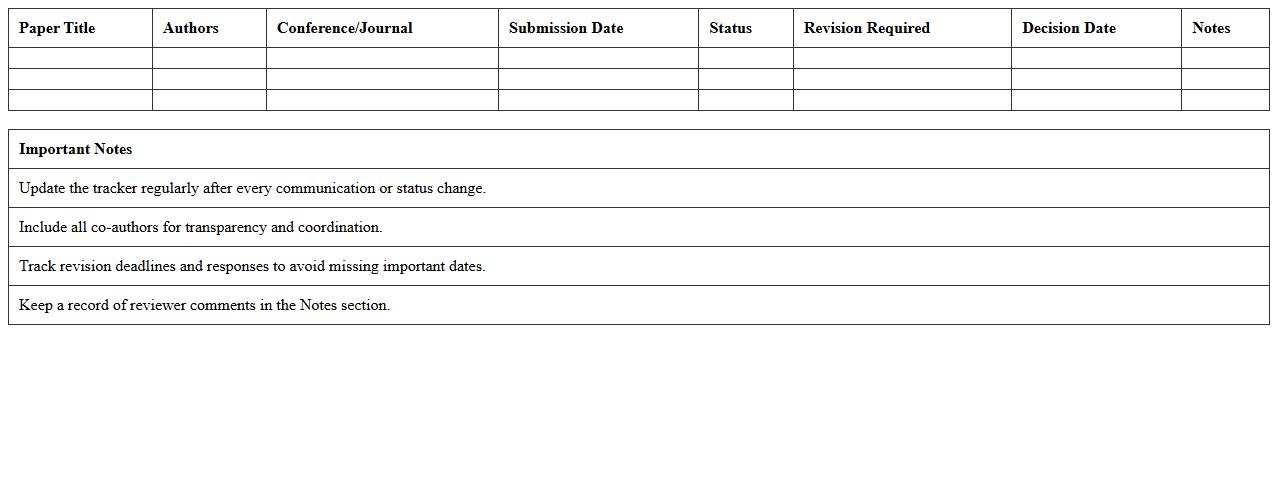 | Paper Title | Authors | Conference/Journal | Submission Date | Status | Revision Required | Decision Date | Notes |
|---|---|---|---|---|---|---|---|
| | | | | | | | |
| | | | | | | | |
| | | | | | | | |

| Important Notes |
|---|
| Update the tracker regularly after every communication or status change. |
| Include all co-authors for transparency and coordination. |
| Track revision deadlines and responses to avoid missing important dates. |
| Keep a record of reviewer comments in the Notes section. |